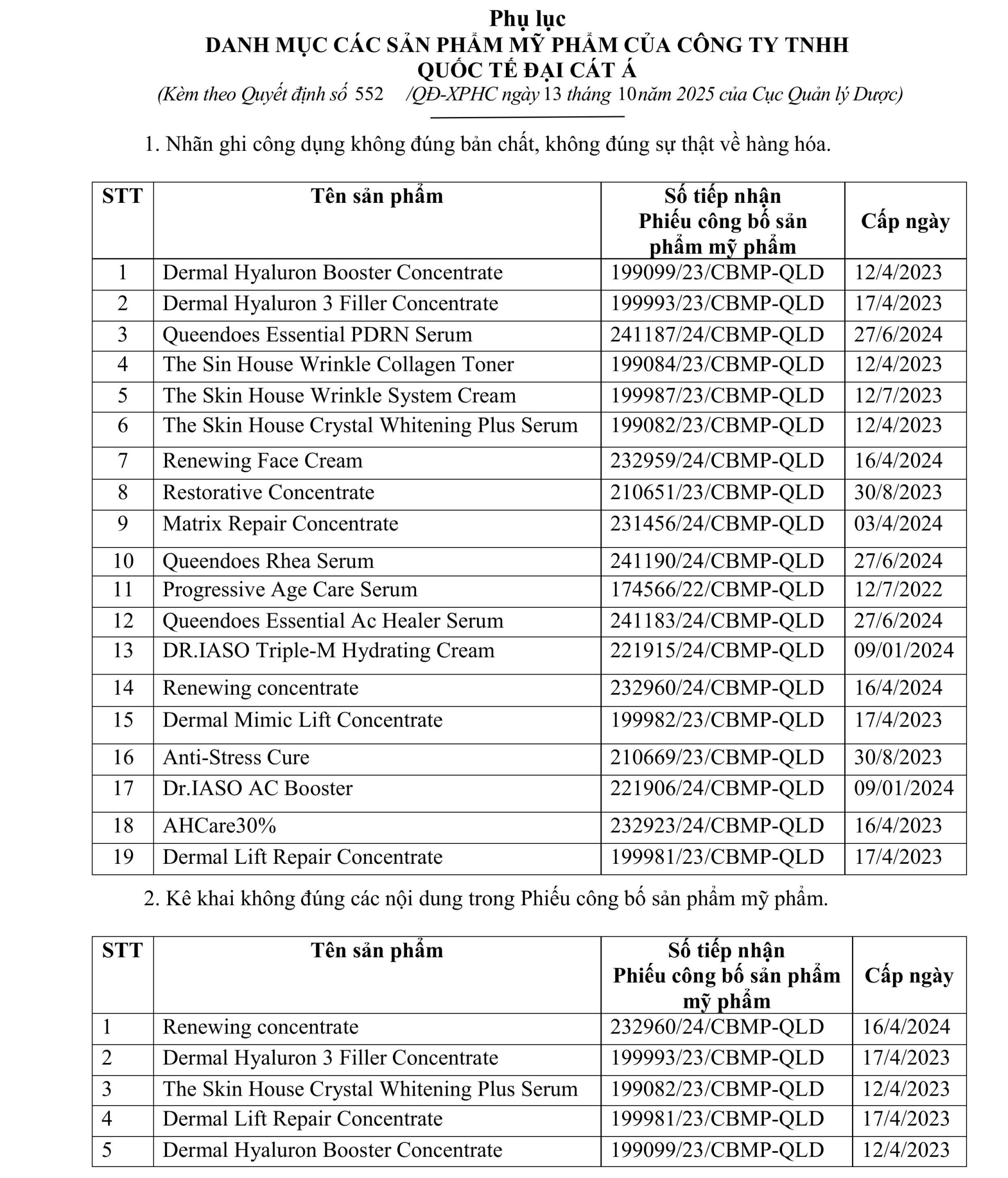 Phụ lục
DANH MỤC CÁC SẢN PHẨM MỸ PHẨM CỦA CÔNG TY TNHH QUỐC TẾ ĐẠI CÁT Á
(Kèm theo Quyết định số 552 /QĐ-XPHC ngày 13 tháng 10 năm 2025 của Cục Quản lý Dược)

1. Nhãn ghi công dụng không đúng bản chất, không đúng sự thật về hàng hóa.

| STT | Tên sản phẩm | Số tiếp nhận Phiếu công bố sản phẩm mỹ phẩm | Cấp ngày |
|---|---|---|---|
| 1 | Dermal Hyaluron Booster Concentrate | 199099/23/CBMP-QLD | 12/4/2023 |
| 2 | Dermal Hyaluron 3 Filler Concentrate | 199993/23/CBMP-QLD | 17/4/2023 |
| 3 | Queendoes Essential PDRN Serum | 241187/24/CBMP-QLD | 27/6/2024 |
| 4 | The Sin House Wrinkle Collagen Toner | 199084/23/CBMP-QLD | 12/4/2023 |
| 5 | The Skin House Wrinkle System Cream | 199987/23/CBMP-QLD | 12/7/2023 |
| 6 | The Skin House Crystal Whitening Plus Serum | 199082/23/CBMP-QLD | 12/4/2023 |
| 7 | Renewing Face Cream | 232959/24/CBMP-QLD | 16/4/2024 |
| 8 | Restorative Concentrate | 210651/23/CBMP-QLD | 30/8/2023 |
| 9 | Matrix Repair Concentrate | 231456/24/CBMP-QLD | 03/4/2024 |
| 10 | Queendoes Rhea Serum | 241190/24/CBMP-QLD | 27/6/2024 |
| 11 | Progressive Age Care Serum | 174566/22/CBMP-QLD | 12/7/2022 |
| 12 | Queendoes Essential Ac Healer Serum | 241183/24/CBMP-QLD | 27/6/2024 |
| 13 | DR.IASO Triple-M Hydrating Cream | 221915/24/CBMP-QLD | 09/01/2024 |
| 14 | Renewing concentrate | 232960/24/CBMP-QLD | 16/4/2024 |
| 15 | Dermal Mimic Lift Concentrate | 199982/23/CBMP-QLD | 17/4/2023 |
| 16 | Anti-Stress Cure | 210669/23/CBMP-QLD | 30/8/2023 |
| 17 | Dr.IASO AC Booster | 221906/24/CBMP-QLD | 09/01/2024 |
| 18 | AHCare30% | 232923/24/CBMP-QLD | 16/4/2023 |
| 19 | Dermal Lift Repair Concentrate | 199981/23/CBMP-QLD | 17/4/2023 |

2. Kê khai không đúng các nội dung trong Phiếu công bố sản phẩm mỹ phẩm.

| STT | Tên sản phẩm | Số tiếp nhận Phiếu công bố sản phẩm mỹ phẩm | Cấp ngày |
|---|---|---|---|
| 1 | Renewing concentrate | 232960/24/CBMP-QLD | 16/4/2024 |
| 2 | Dermal Hyaluron 3 Filler Concentrate | 199993/23/CBMP-QLD | 17/4/2023 |
| 3 | The Skin House Crystal Whitening Plus Serum | 199082/23/CBMP-QLD | 12/4/2023 |
| 4 | Dermal Lift Repair Concentrate | 199981/23/CBMP-QLD | 17/4/2023 |
| 5 | Dermal Hyaluron Booster Concentrate | 199099/23/CBMP-QLD | 12/4/2023 |